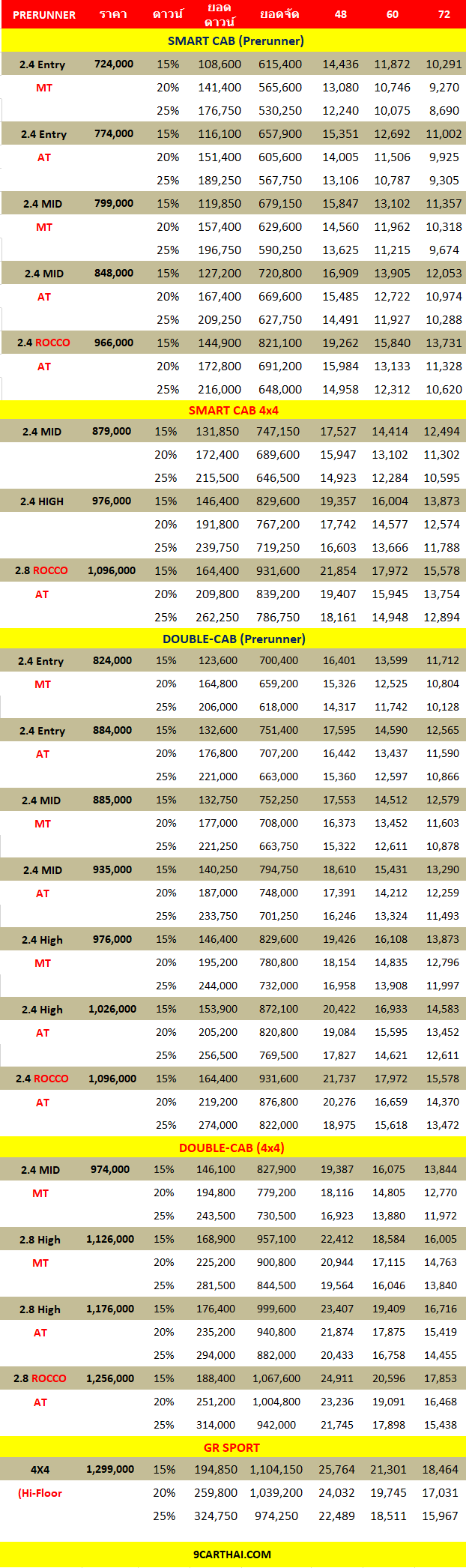 | PRERUNNER | ราคา | ดาวน์ | ยอดดาวน์ | ยอดจัด | 48 | 60 | 72 |
|---|---|---|---|---|---|---|---|
| SMART CAB (Prerunner) | | | | | | | |
| 2.4 Entry | 724,000 | 15% | 108,600 | 615,400 | 14,436 | 11,872 | 10,291 |
| MT | | 20% | 141,400 | 565,600 | 13,080 | 10,746 | 9,270 |
| | | 25% | 176,750 | 530,250 | 12,240 | 10,075 | 8,690 |
| 2.4 Entry | 774,000 | 15% | 116,100 | 657,900 | 15,351 | 12,692 | 11,002 |
| AT | | 20% | 151,400 | 605,600 | 14,005 | 11,506 | 9,925 |
| | | 25% | 189,250 | 567,750 | 13,106 | 10,787 | 9,305 |
| 2.4 MID | 799,000 | 15% | 119,850 | 679,150 | 15,847 | 13,102 | 11,357 |
| MT | | 20% | 157,400 | 629,600 | 14,560 | 11,962 | 10,318 |
| | | 25% | 196,750 | 590,250 | 13,625 | 11,215 | 9,674 |
| 2.4 MID | 848,000 | 15% | 127,200 | 720,800 | 16,909 | 13,905 | 12,053 |
| AT | | 20% | 167,400 | 669,600 | 15,485 | 12,722 | 10,974 |
| | | 25% | 209,250 | 627,750 | 14,491 | 11,927 | 10,288 |
| 2.4 ROCCO | 966,000 | 15% | 144,900 | 821,100 | 19,262 | 15,840 | 13,731 |
| AT | | 20% | 172,800 | 691,200 | 15,984 | 13,133 | 11,328 |
| | | 25% | 216,000 | 648,000 | 14,958 | 12,312 | 10,620 |
| SMART CAB 4x4 | | | | | | | |
| 2.4 MID | 879,000 | 15% | 131,850 | 747,150 | 17,527 | 14,414 | 12,494 |
| | | 20% | 172,400 | 689,600 | 15,947 | 13,102 | 11,302 |
| | | 25% | 215,500 | 646,500 | 14,923 | 12,284 | 10,595 |
| 2.4 HIGH | 976,000 | 15% | 146,400 | 829,600 | 19,357 | 16,004 | 13,873 |
| | | 20% | 191,800 | 767,200 | 17,742 | 14,577 | 12,574 |
| | | 25% | 239,750 | 719,250 | 16,603 | 13,666 | 11,788 |
| 2.8 ROCCO | 1,096,000 | 15% | 164,400 | 931,600 | 21,854 | 17,972 | 15,578 |
| AT | | 20% | 209,800 | 839,200 | 19,407 | 15,945 | 13,754 |
| | | 25% | 262,250 | 786,750 | 18,161 | 14,948 | 12,894 |
| DOUBLE-CAB (Prerunner) | | | | | | | |
| 2.4 Entry | 824,000 | 15% | 123,600 | 700,400 | 16,401 | 13,599 | 11,712 |
| MT | | 20% | 164,800 | 659,200 | 15,326 | 12,525 | 10,804 |
| | | 25% | 206,000 | 618,000 | 14,317 | 11,742 | 10,128 |
| 2.4 Entry | 884,000 | 15% | 132,600 | 751,400 | 17,595 | 14,590 | 12,565 |
| AT | | 20% | 176,800 | 707,200 | 16,442 | 13,437 | 11,590 |
| | | 25% | 221,000 | 663,000 | 15,360 | 12,597 | 10,866 |
| 2.4 MID | 885,000 | 15% | 132,750 | 752,250 | 17,553 | 14,512 | 12,579 |
| MT | | 20% | 177,000 | 708,000 | 16,373 | 13,452 | 11,603 |
| | | 25% | 221,250 | 663,750 | 15,322 | 12,611 | 10,878 |
| 2.4 MID | 935,000 | 15% | 140,250 | 794,750 | 18,610 | 15,431 | 13,290 |
| AT | | 20% | 187,000 | 748,000 | 17,391 | 14,212 | 12,259 |
| | | 25% | 233,750 | 701,250 | 16,246 | 13,324 | 11,493 |
| 2.4 High | 976,000 | 15% | 146,400 | 829,600 | 19,426 | 16,108 | 13,873 |
| MT | | 20% | 195,200 | 780,800 | 18,154 | 14,835 | 12,796 |
| | | 25% | 244,000 | 732,000 | 16,958 | 13,908 | 11,997 |
| 2.4 High | 1,026,000 | 15% | 153,900 | 872,100 | 20,422 | 16,933 | 14,583 |
| AT | | 20% | 205,200 | 820,800 | 19,084 | 15,595 | 13,452 |
| | | 25% | 256,500 | 769,500 | 17,827 | 14,621 | 12,611 |
| 2.4 ROCCO | 1,096,000 | 15% | 164,400 | 931,600 | 21,737 | 17,972 | 15,578 |
| AT | | 20% | 219,200 | 876,800 | 20,276 | 16,659 | 14,370 |
| | | 25% | 274,000 | 822,000 | 18,975 | 15,618 | 13,472 |
| DOUBLE-CAB (4x4) | | | | | | | |
| 2.4 MID | 974,000 | 15% | 146,100 | 827,900 | 19,387 | 16,075 | 13,844 |
| MT | | 20% | 194,800 | 779,200 | 18,116 | 14,805 | 12,770 |
| | | 25% | 243,500 | 730,500 | 16,923 | 13,880 | 11,972 |
| 2.8 High | 1,126,000 | 15% | 168,900 | 957,100 | 22,412 | 18,584 | 16,005 |
| MT | | 20% | 225,200 | 900,800 | 20,944 | 17,115 | 14,763 |
| | | 25% | 281,500 | 844,500 | 19,564 | 16,046 | 13,840 |
| 2.8 High | 1,176,000 | 15% | 176,400 | 999,600 | 23,407 | 19,409 | 16,716 |
| AT | | 20% | 235,200 | 940,800 | 21,874 | 17,875 | 15,419 |
| | | 25% | 294,000 | 882,000 | 20,433 | 16,758 | 14,455 |
| 2.8 ROCCO | 1,256,000 | 15% | 188,400 | 1,067,600 | 24,911 | 20,596 | 17,853 |
| AT | | 20% | 251,200 | 1,004,800 | 23,236 | 19,091 | 16,468 |
| | | 25% | 314,000 | 942,000 | 21,745 | 17,898 | 15,438 |
| GR SPORT | | | | | | | |
| 4X4 | 1,299,000 | 15% | 194,850 | 1,104,150 | 25,764 | 21,301 | 18,464 |
| (Hi-Floor | | 20% | 259,800 | 1,039,200 | 24,032 | 19,745 | 17,031 |
| | | 25% | 324,750 | 974,250 | 22,489 | 18,511 | 15,967 |

9CARTHAI.COM